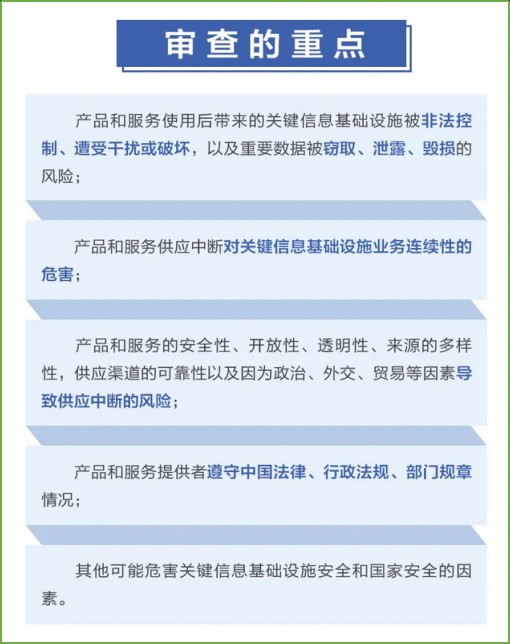 审查的重点

产品和服务使用后带来的关键信息基础设施被非法控制、遭受干扰或破坏，以及重要数据被窃取、泄露、毁损的风险；

产品和服务供应中断对关键信息基础设施业务连续性的危害；

产品和服务的安全性、开放性、透明性、来源的多样性，供应渠道的可靠性以及因为政治、外交、贸易等因素导致供应中断的风险；

产品和服务提供者遵守中国法律、行政法规、部门规章情况；

其他可能危害关键信息基础设施安全和国家安全的因素。